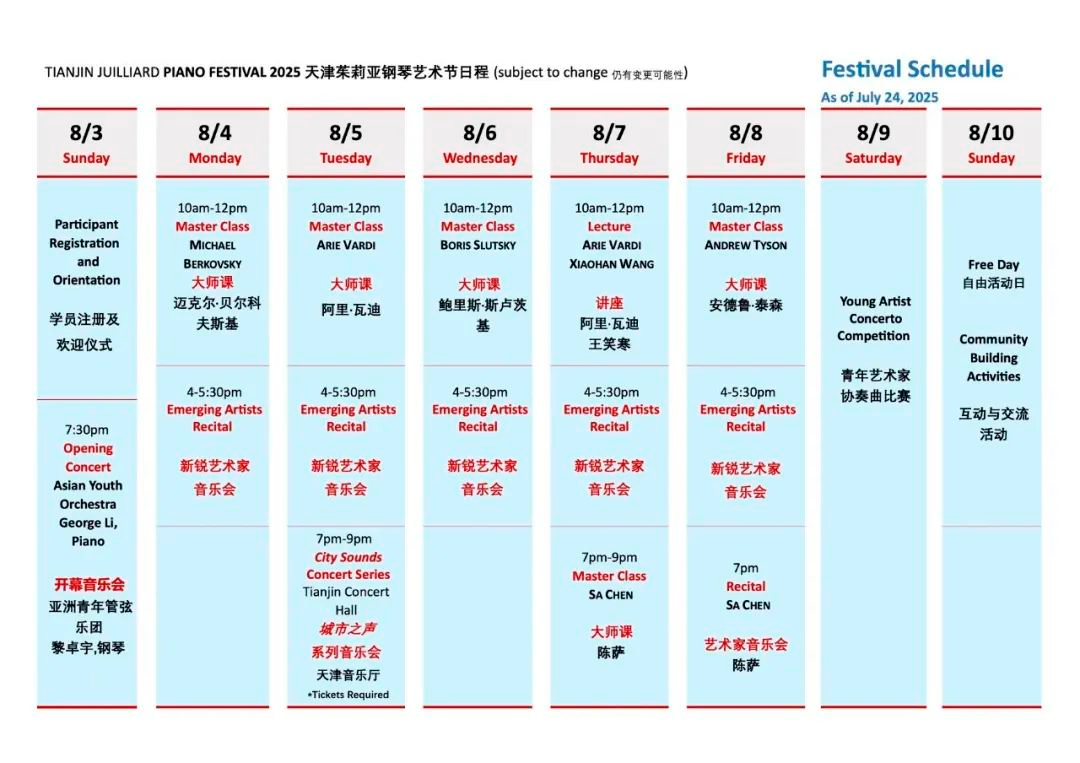 TIANJIN JUILLIARD PIANO FESTIVAL 2025 天津茱莉亚钢琴艺术节日程 (subject to change 仍有变更可能性)

Festival Schedule
As of July 24, 2025

| 8/3 Sunday | 8/4 Monday | 8/5 Tuesday | 8/6 Wednesday | 8/7 Thursday | 8/8 Friday | 8/9 Saturday | 8/10 Sunday |
|---|---|---|---|---|---|---|---|
| Participant Registration and Orientation 学员注册及欢迎仪式 | 10am-12pm Master Class MICHAEL BERKOVSKY 大师课 迈克尔·贝尔科夫斯基 | 10am-12pm Master Class ARIE VARDI 大师课 阿里·瓦迪 | 10am-12pm Master Class BORIS SLUTSKY 大师课 鲍里斯·斯卢茨基 | 10am-12pm Lecture ARIE VARDI XIAOHAN WANG 讲座 阿里·瓦迪 王笑寒 | 10am-12pm Master Class ANDREW TYSON 大师课 安德鲁·泰森 | Young Artist Concerto Competition 青年艺术家协奏曲比赛 | Free Day 自由活动日 Community Building Activities 互动与交流活动 |
| 7:30pm Opening Concert Asian Youth Orchestra George Li, Piano 开幕音乐会 亚洲青年管弦乐团 黎卓宇,钢琴 | 4-5:30pm Emerging Artists Recital 新锐艺术家音乐会 | 4-5:30pm Emerging Artists Recital 新锐艺术家音乐会 | 4-5:30pm Emerging Artists Recital 新锐艺术家音乐会 | 4-5:30pm Emerging Artists Recital 新锐艺术家音乐会 | 4-5:30pm Emerging Artists Recital 新锐艺术家音乐会 | | |
| | | 7pm-9pm City Sounds Concert Series Tianjin Concert Hall 城市之声 系列音乐会 天津音乐厅 •Tickets Required | | 7pm-9pm Master Class SA CHEN 大师课 陈萨 | 7pm Recital SA CHEN 艺术家音乐会 陈萨 | | |